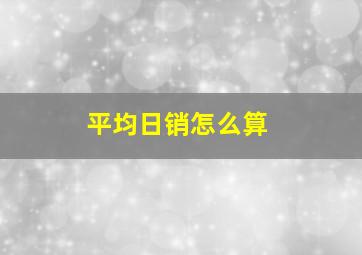 平均日销怎么算